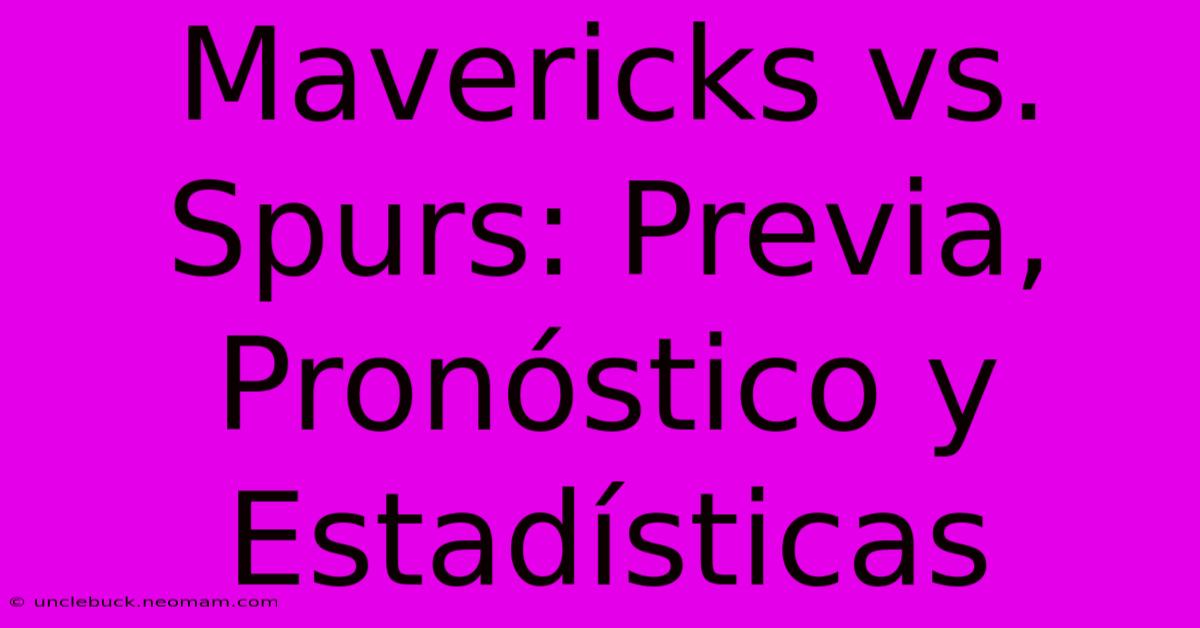 Mavericks vs. Spurs: Previa, Pronóstico y Estadísticas

© unclebuck.neomam.com